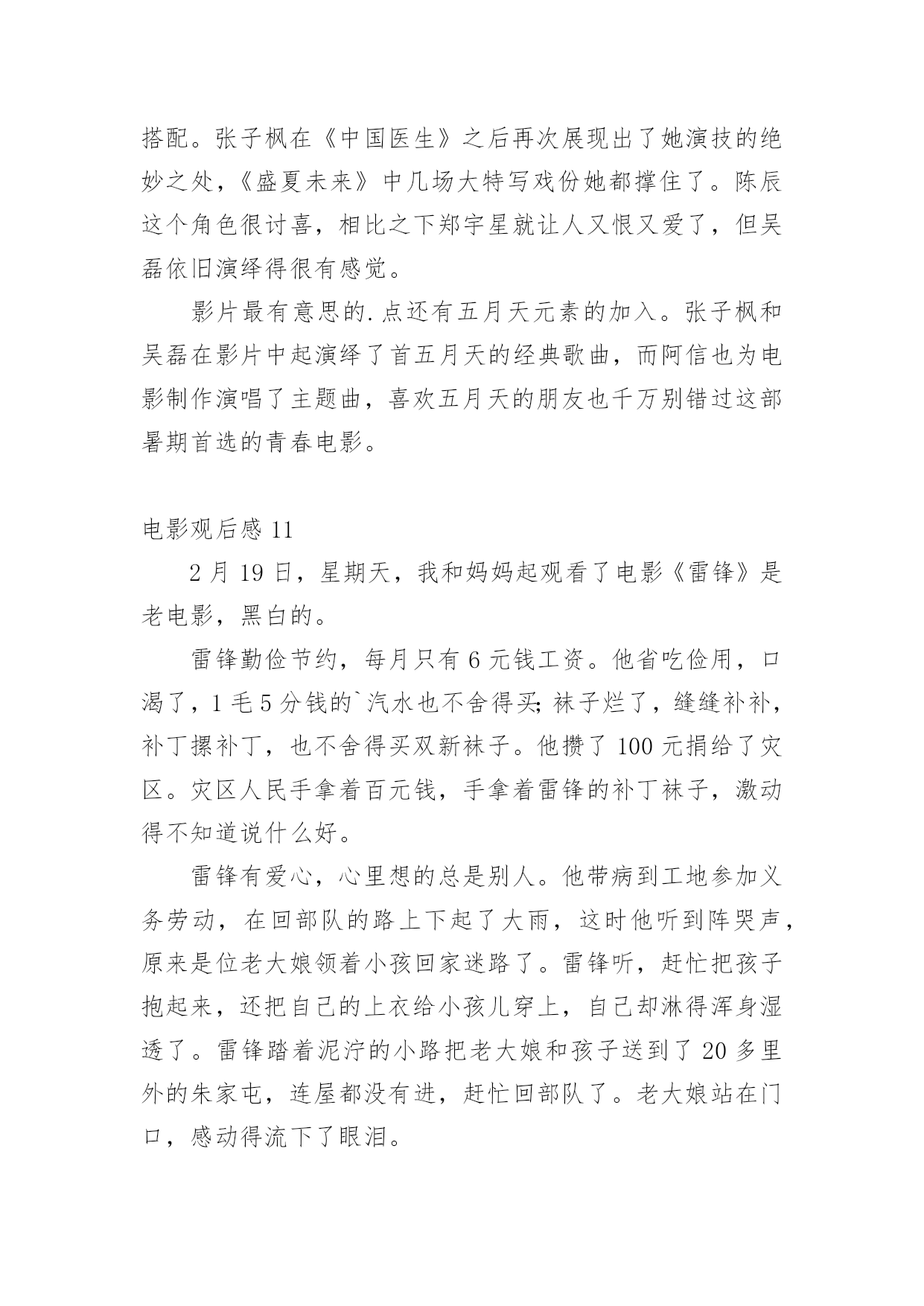 搭配。张子枫在《中国医生》之后再次展现出了她演技的绝妙之处，《盛夏未来》中几场大特写戏份她都撑住了。陈辰这个角色很讨喜，相比之下郑宇星就让人又恨又爱了，但吴磊依旧演绎得很有感觉。

影片最有意思的.点还有五月天元素的加入。张子枫和吴磊在影片中起演绎了首五月天的经典歌曲，而阿信也为电影制作演唱了主题曲，喜欢五月天的朋友也千万别错过这部暑期首选的青春电影。

电影观后感 11

2 月 19 日，星期天，我和妈妈起观看了电影《雷锋》是老电影，黑白的。

雷锋勤俭节约，每月只有 6 元钱工资。他省吃俭用，口渴了，1 毛 5 分钱的`汽水也不舍得买;袜子烂了，缝缝补补，补丁摞补丁，也不舍得买双新袜子。他攒了 100 元捐给了灾区。灾区人民手拿着百元钱，手拿着雷锋的补丁袜子，激动得不知道说什么好。

雷锋有爱心，心里想的总是别人。他带病到工地参加义务劳动，在回部队的路上下起了大雨，这时他听到阵哭声，原来是位老大娘领着小孩回家迷路了。雷锋听，赶忙把孩子抱起来，还把自己的上衣给小孩儿穿上，自己却淋得浑身湿透了。雷锋踏着泥泞的小路把老大娘和孩子送到了 20 多里外的朱家屯，连屋都没有进，赶忙回部队了。老大娘站在门口，感动得流下了眼泪。